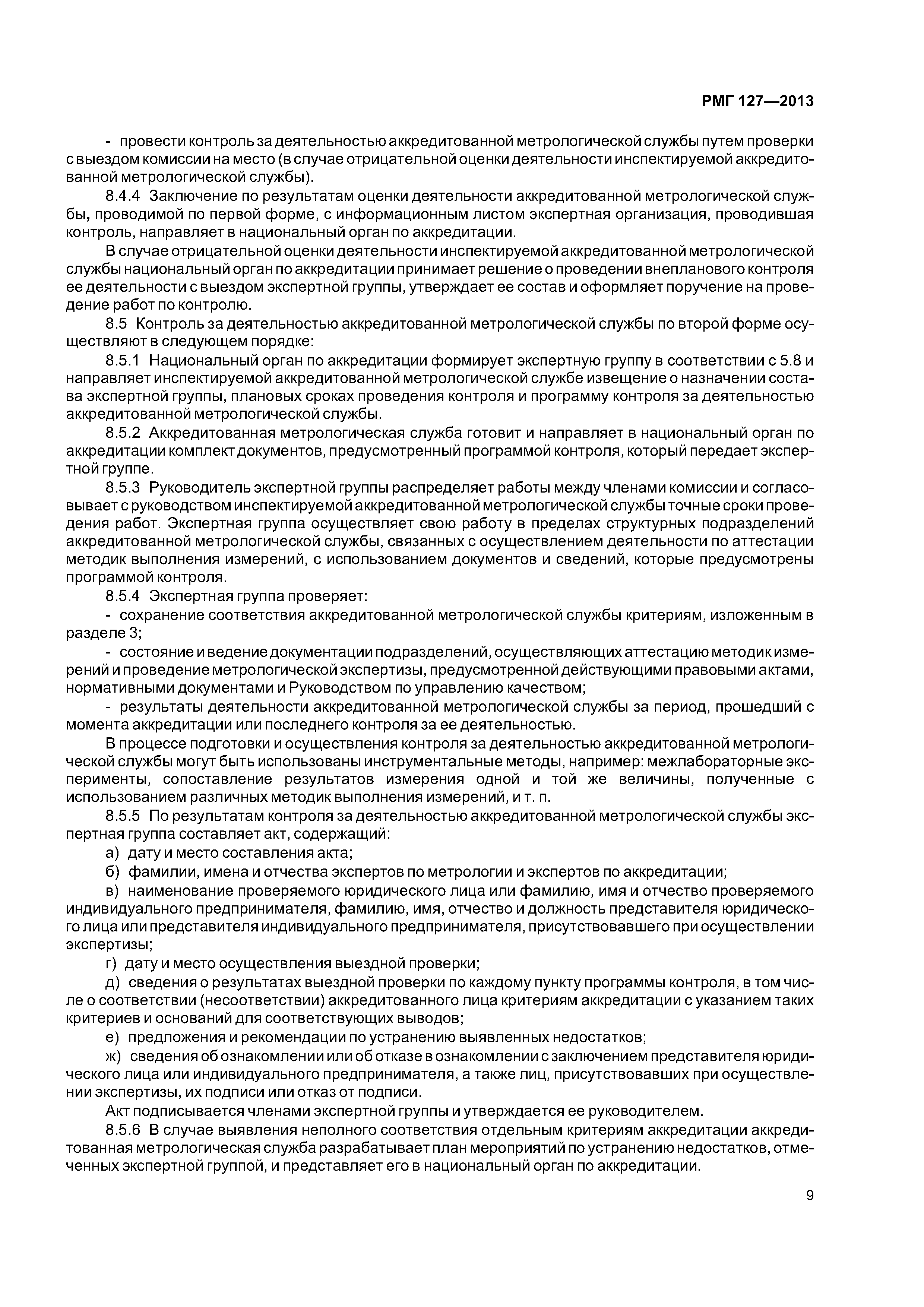 РМГ 127—2013

- провести контроль за деятельностью аккредитованной метрологической службы путем проверки с выездом комиссии на место (в случае отрицательной оценки деятельности инспектируемой аккредитованной метрологической службы).

8.4.4 Заключение по результатам оценки деятельности аккредитованной метрологической службы, проводимой по первой форме, с информационным листом экспертная организация, проводившая контроль, направляет в национальный орган по аккредитации.

В случае отрицательной оценки деятельности инспектируемой аккредитованной метрологической службы национальный орган по аккредитации принимает решение о проведении внепланового контроля ее деятельности с выездом экспертной группы, утверждает ее состав и оформляет поручение на проведение работ по контролю.

8.5 Контроль за деятельностью аккредитованной метрологической службы по второй форме осуществляют в следующем порядке:

8.5.1 Национальный орган по аккредитации формирует экспертную группу в соответствии с 5.8 и направляет инспектируемой аккредитованной метрологической службе извещение о назначении состава экспертной группы, плановых сроках проведения контроля и программу контроля за деятельностью аккредитованной метрологической службы.

8.5.2 Аккредитованная метрологическая служба готовит и направляет в национальный орган по аккредитации комплект документов, предусмотренный программой контроля, который передает экспертной группе.

8.5.3 Руководитель экспертной группы распределяет работы между членами комиссии и согласовывает с руководством инспектируемой аккредитованной метрологической службы точные сроки проведения работ. Экспертная группа осуществляет свою работу в пределах структурных подразделений аккредитованной метрологической службы, связанных с осуществлением деятельности по аттестации методик выполнения измерений, с использованием документов и сведений, которые предусмотрены программой контроля.

8.5.4 Экспертная группа проверяет:

- сохранение соответствия аккредитованной метрологической службы критериям, изложенным в разделе 3;

- состояние и ведение документации подразделений, осуществляющих аттестацию методик измерений и проведение метрологической экспертизы, предусмотренной действующими правовыми актами, нормативными документами и Руководством по управлению качеством;

- результаты деятельности аккредитованной метрологической службы за период, прошедший с момента аккредитации или последнего контроля за ее деятельностью.

В процессе подготовки и осуществления контроля за деятельностью аккредитованной метрологической службы могут быть использованы инструментальные методы, например: межлабораторные эксперименты, сопоставление результатов измерения одной и той же величины, полученные с использованием различных методик выполнения измерений, и т. п.

8.5.5 По результатам контроля за деятельностью аккредитованной метрологической службы экспертная группа составляет акт, содержащий:

а) дату и место составления акта;

б) фамилии, имена и отчества экспертов по метрологии и экспертов по аккредитации;

в) наименование проверяемого юридического лица или фамилию, имя и отчество проверяемого индивидуального предпринимателя, фамилию, имя, отчество и должность представителя юридического лица или представителя индивидуального предпринимателя, присутствовавшего при осуществлении экспертизы;

г) дату и место осуществления выездной проверки;

д) сведения о результатах выездной проверки по каждому пункту программы контроля, в том числе о соответствии (несоответствии) аккредитованного лица критериям аккредитации с указанием таких критериев и оснований для соответствующих выводов;

е) предложения и рекомендации по устранению выявленных недостатков;

ж) сведения об ознакомлении или об отказе в ознакомлении с заключением представителя юридического лица или индивидуального предпринимателя, а также лиц, присутствовавших при осуществлении экспертизы, их подписи или отказ от подписи.

Акт подписывается членами экспертной группы и утверждается ее руководителем.

8.5.6 В случае выявления неполного соответствия отдельным критериям аккредитации аккредитованная метрологическая служба разрабатывает план мероприятий по устранению недостатков, отмеченных экспертной группой, и представляет его в национальный орган по аккредитации.

9